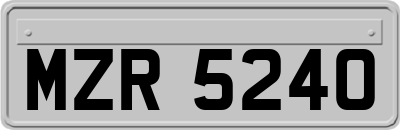 MZR 5240